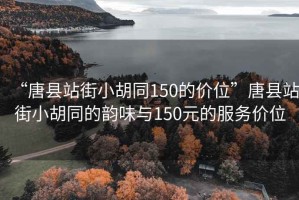 “唐县站街小胡同150的价位” 唐县站街小胡同的韵味与150元的服务价位